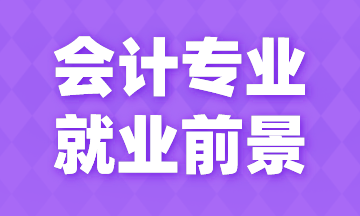 会计专业
就业前景